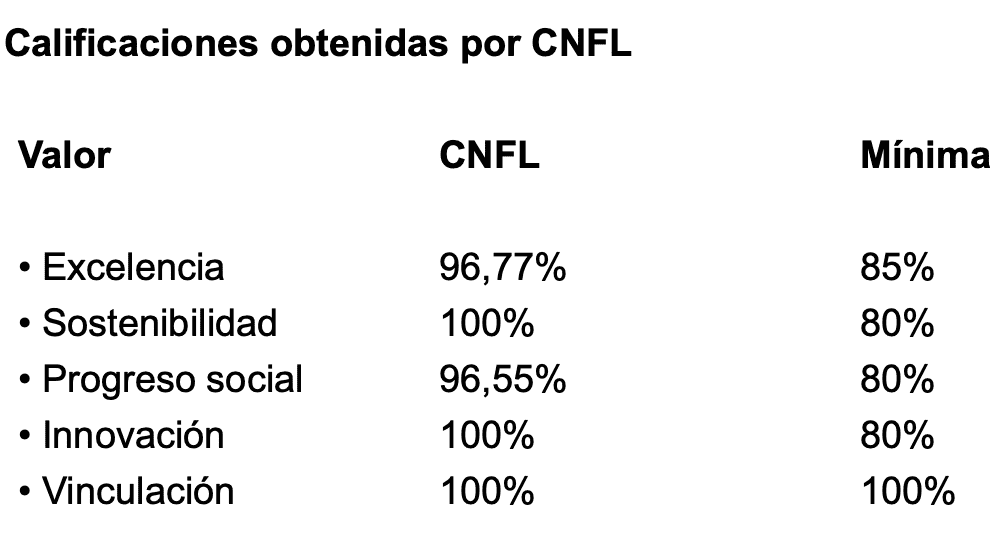 Calificaciones obtenidas por CNFL

| Valor | CNFL | Mínima |
|---|---|---|
| • Excelencia | 96,77% | 85% |
| • Sostenibilidad | 100% | 80% |
| • Progreso social | 96,55% | 80% |
| • Innovación | 100% | 80% |
| • Vinculación | 100% | 100% |